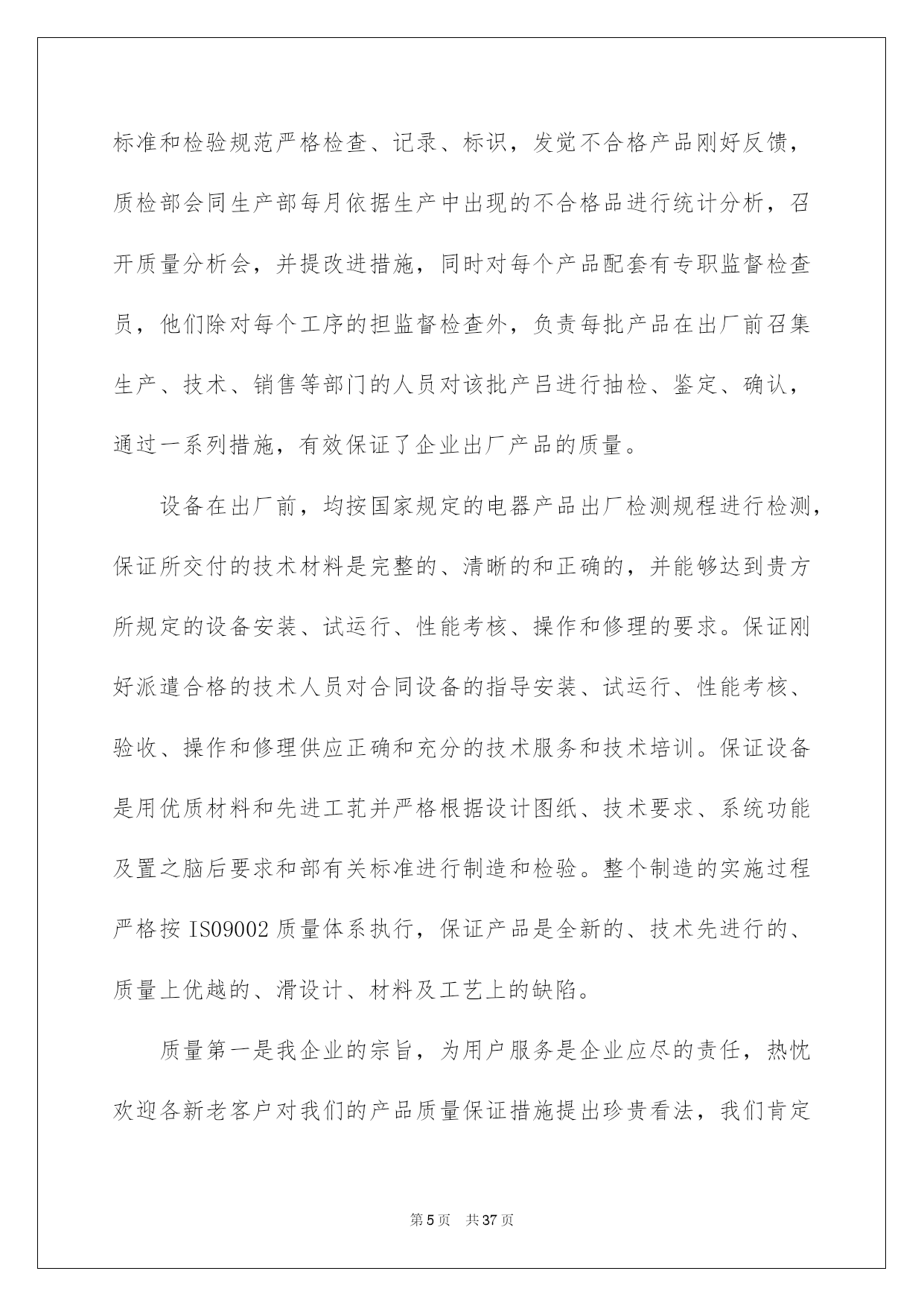 标准和检验规范严格检查、记录、标识，发觉不合格产品刚好反馈，质检部会同生产部每月依据生产中出现的不合格品进行统计分析，召开质量分析会，并提改进措施，同时对每个产品配套有专职监督检查员，他们除对每个工序的担监督检查外，负责每批产品在出厂前召集生产、技术、销售等部门的人员对该批产吕进行抽检、鉴定、确认，通过一系列措施，有效保证了企业出厂产品的质量。

设备在出厂前，均按国家规定的电器产品出厂检测规程进行检测，保证所交付的技术材料是完整的、清晰的和正确的，并能够达到贵方所规定的设备安装、试运行、性能考核、操作和修理的要求。保证刚好派遣合格的技术人员对合同设备的指导安装、试运行、性能考核、验收、操作和修理供应正确和充分的技术服务和技术培训。保证设备是用优质材料和先进工艺并严格根据设计图纸、技术要求、系统功能及置之脑后要求和部有关标准进行制造和检验。整个制造的实施过程严格按 IS09002 质量体系执行，保证产品是全新的、技术先进行的、质量上优越的、滑设计、材料及工艺上的缺陷。

质量第一是我企业的宗旨，为用户服务是企业应尽的责任，热忱欢迎各新老客户对我们的产品质量保证措施提出珍贵看法，我们肯定

第 5 页 共 37 页